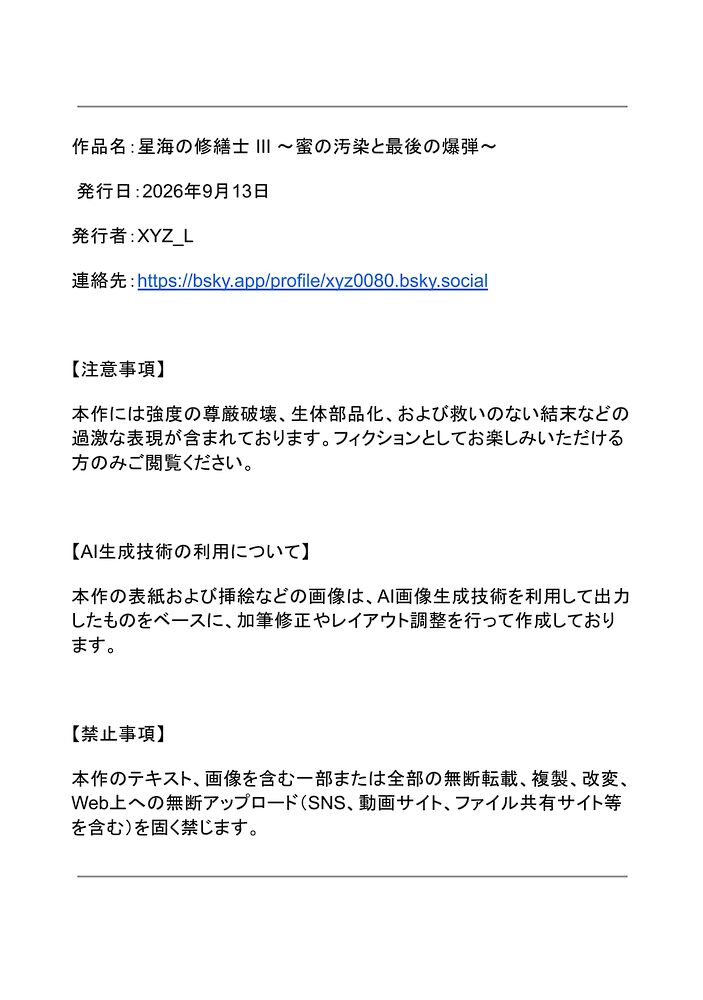 作品名：星海の修繕士 III ～蜜の汚染と最後の爆弾～

発行日：2026年9月13日

発行者：XYZ_L

連絡先：https://bsky.app/profile/xyz0080.bsky.social

【注意事項】

本作には強度の尊厳破壊、生体部品化、および救いのない結末などの過激な表現が含まれております。フィクションとしてお楽しみいただける方のみご閲覧ください。

【AI生成技術の利用について】

本作の表紙および挿絵などの画像は、AI画像生成技術を利用して出力したものをベースに、加筆修正やレイアウト調整を行って作成しております。

【禁止事項】

本作のテキスト、画像を含む一部または全部の無断転載、複製、改変、Web上への無断アップロード（SNS、動画サイト、ファイル共有サイト等を含む）を固く禁じます。